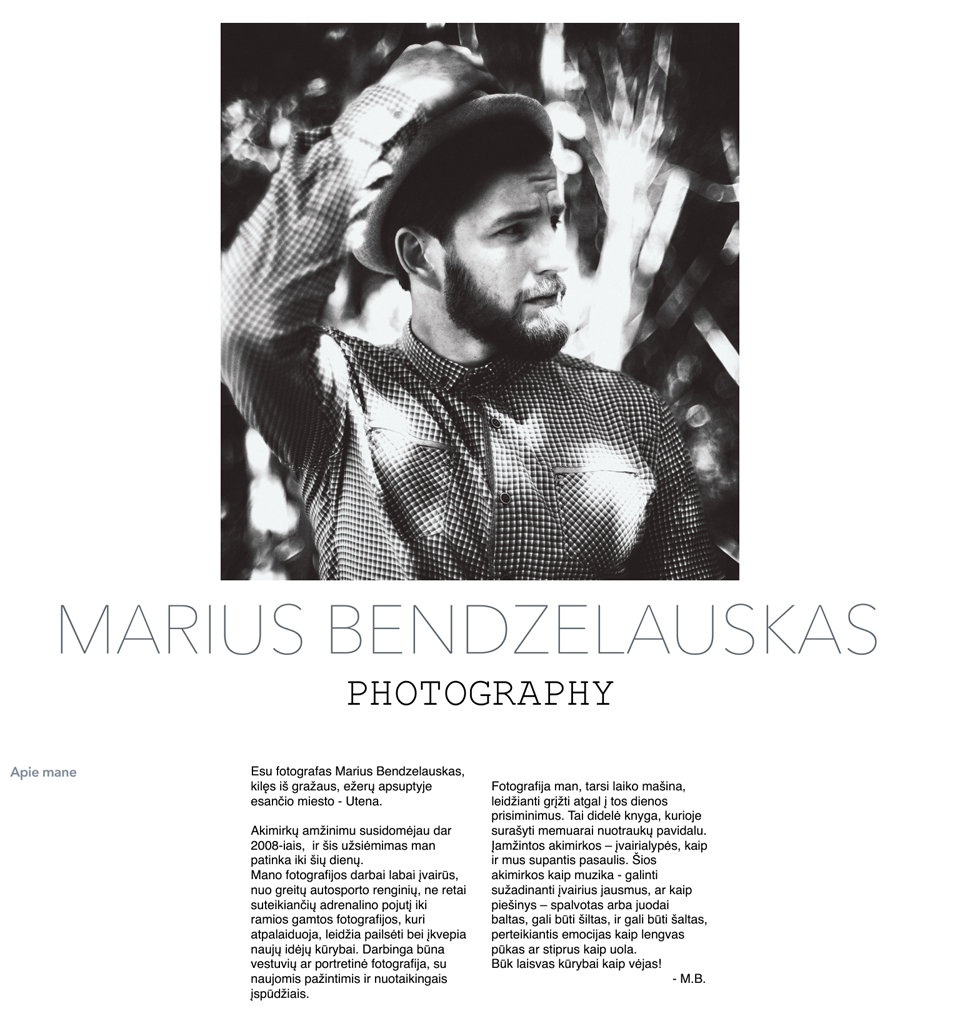 MARIUS BENDZELAUSKAS

PHOTOGRAPHY

Apie mane

Esu fotografas Marius Bendzelauskas, kilęs iš gražaus, ežerų apsuptyje esančio miesto - Utena.

Akimirkų amžinimu susidomėjau dar 2008-iais, ir šis užsiėmimas man patinka iki šių dienų.
Mano fotografijos darbai labai įvairūs, nuo greitų autosporto renginių, ne retai suteikiančių adrenalino pojutį iki ramios gamtos fotografijos, kuri atpalaiduoja, leidžia pailsėti bei įkvepia naujų idėjų kūrybai. Darbinga būna vestuvių ar portretinė fotografija, su naujomis pažintimis ir nuotaikingais įspūdžiais.

Fotografija man, tarsi laiko mašina, leidžianti grįžti atgal į tos dienos prisiminimus. Tai didelė knyga, kurioje surašyti memuarai nuotraukų pavidalu. Įamžintos akimirkos – įvairialypės, kaip ir mus supantis pasaulis. Šios akimirkos kaip muzika - galinti sužadinanti įvairius jausmus, ar kaip piešinys – spalvotas arba juodai baltas, gali būti šiltas, ir gali būti šaltas, perteikiantis emocijas kaip lengvas pūkas ar stiprus kaip uola.
Būk laisvas kūrybai kaip vėjas!
- M.B.